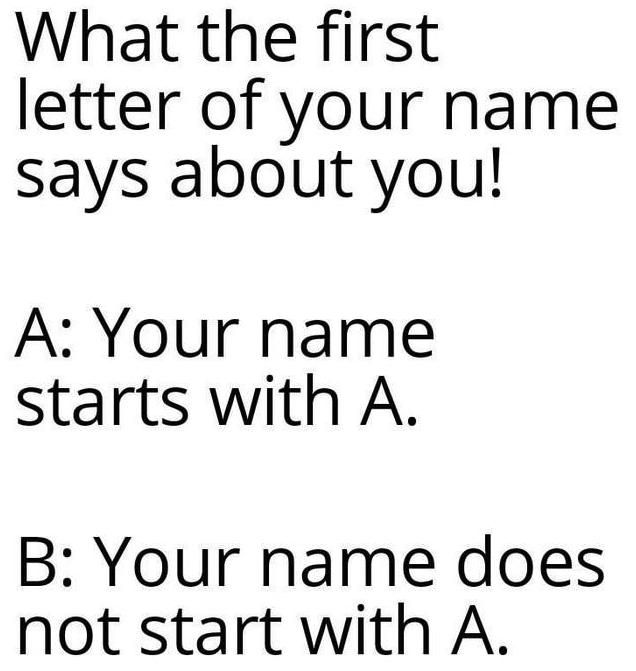 What the first letter of your name says about you!

A: Your name starts with A.

B: Your name does not start with A.